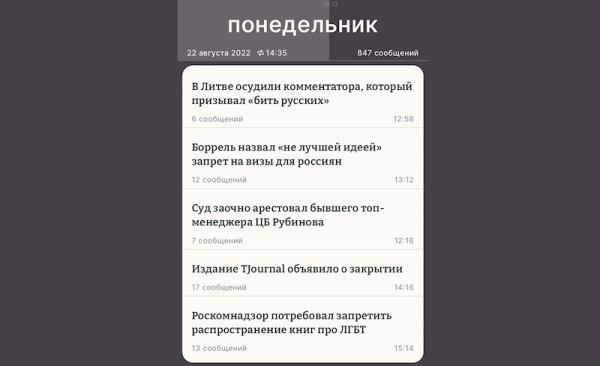 17:17

понедельник

22 августа 2022 14:35

847 сообщений

В Литве осудили комментатора, который призывал «бить русских»

6 сообщений 12:58

Боррель назвал «не лучшей идеей» запрет на визы для россиян

12 сообщений 13:12

Суд заочно арестовал бывшего топ-менеджера ЦБ Рубинова

7 сообщений 12:16

Издание TJournal объявило о закрытии

17 сообщений 14:16

Роскомнадзор потребовал запретить распространение книг про ЛГБТ

13 сообщений 15:14